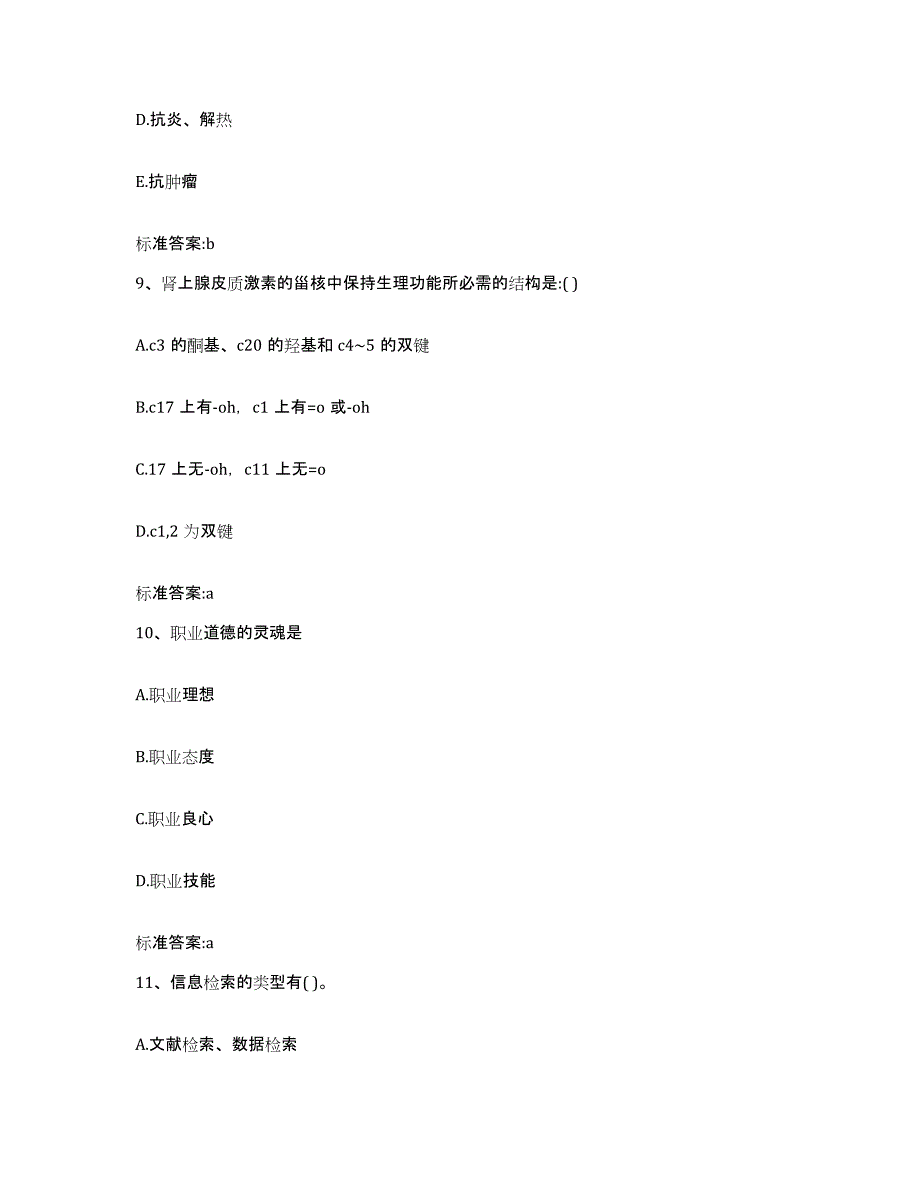 D.抗炎、解热

E.抗肿瘤

标准答案:b

9、肾上腺皮质激素的甾核中保持生理功能所必需的结构是:( )

A.c3 的酮基、c20 的羟基和 c4~5 的双键

B.c17 上有-oh，c1 上有=o 或-oh

C.17 上无-oh，c11 上无=o

D.c1,2 为双键

标准答案:a

10、职业道德的灵魂是

A.职业理想

B.职业态度

C.职业良心

D.职业技能

标准答案:a

11、信息检索的类型有( )。

A.文献检索、数据检索